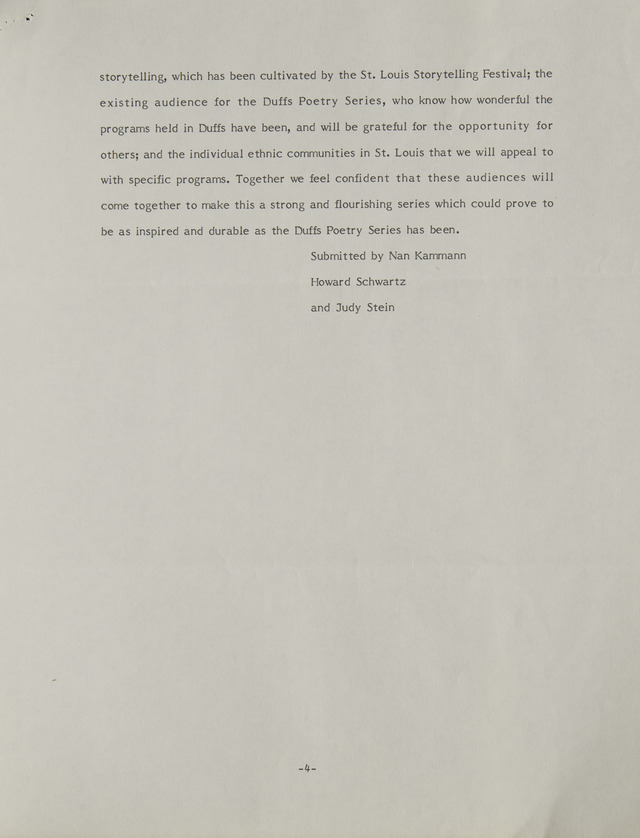 storytelling, which has been cultivated by the St. Louis Storytelling Festival; the existing audience for the Duffs Poetry Series, who know how wonderful the programs held in Duffs have been, and will be grateful for the opportunity for others; and the individual ethnic communities in St. Louis that we will appeal to with specific programs. Together we feel confident that these audiences will come together to make this a strong and flourishing series which could prove to be as inspired and durable as the Duffs Poetry Series has been.

Submitted by Nan Kammann

Howard Schwartz

and Judy Stein

-4-